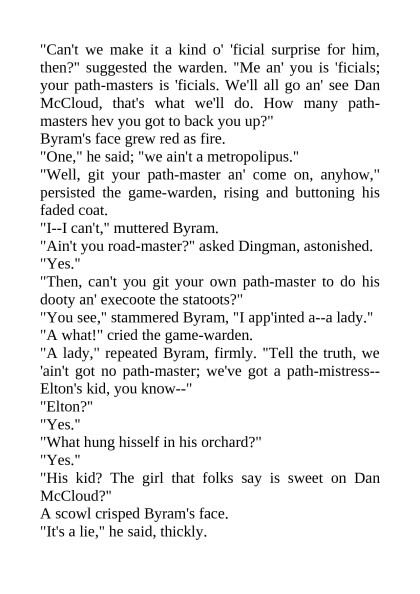 "Can't we make it a kind o' 'ficial surprise for him, then?" suggested the warden. "Me an' you is 'ficials; your path-masters is 'ficials. We'll all go an' see Dan McCloud, that's what we'll do. How many path-masters hev you got to back you up?"

Byram's face grew red as fire.

"One," he said; "we ain't a metropolipus."

"Well, git your path-master an' come on, anyhow," persisted the game-warden, rising and buttoning his faded coat.

"I--I can't," muttered Byram.

"Ain't you road-master?" asked Dingman, astonished.

"Yes."

"Then, can't you git your own path-master to do his dooty an' execoote the statoots?"

"You see," stammered Byram, "I app'inted a--a lady."

"A what!" cried the game-warden.

"A lady," repeated Byram, firmly. "Tell the truth, we 'ain't got no path-master; we've got a path-mistress--Elton's kid, you know--"

"Elton?"

"Yes."

"What hung hisself in his orchard?"

"Yes."

"His kid? The girl that folks say is sweet on Dan McCloud?"

A scowl crisped Byram's face.

"It's a lie," he said, thickly.